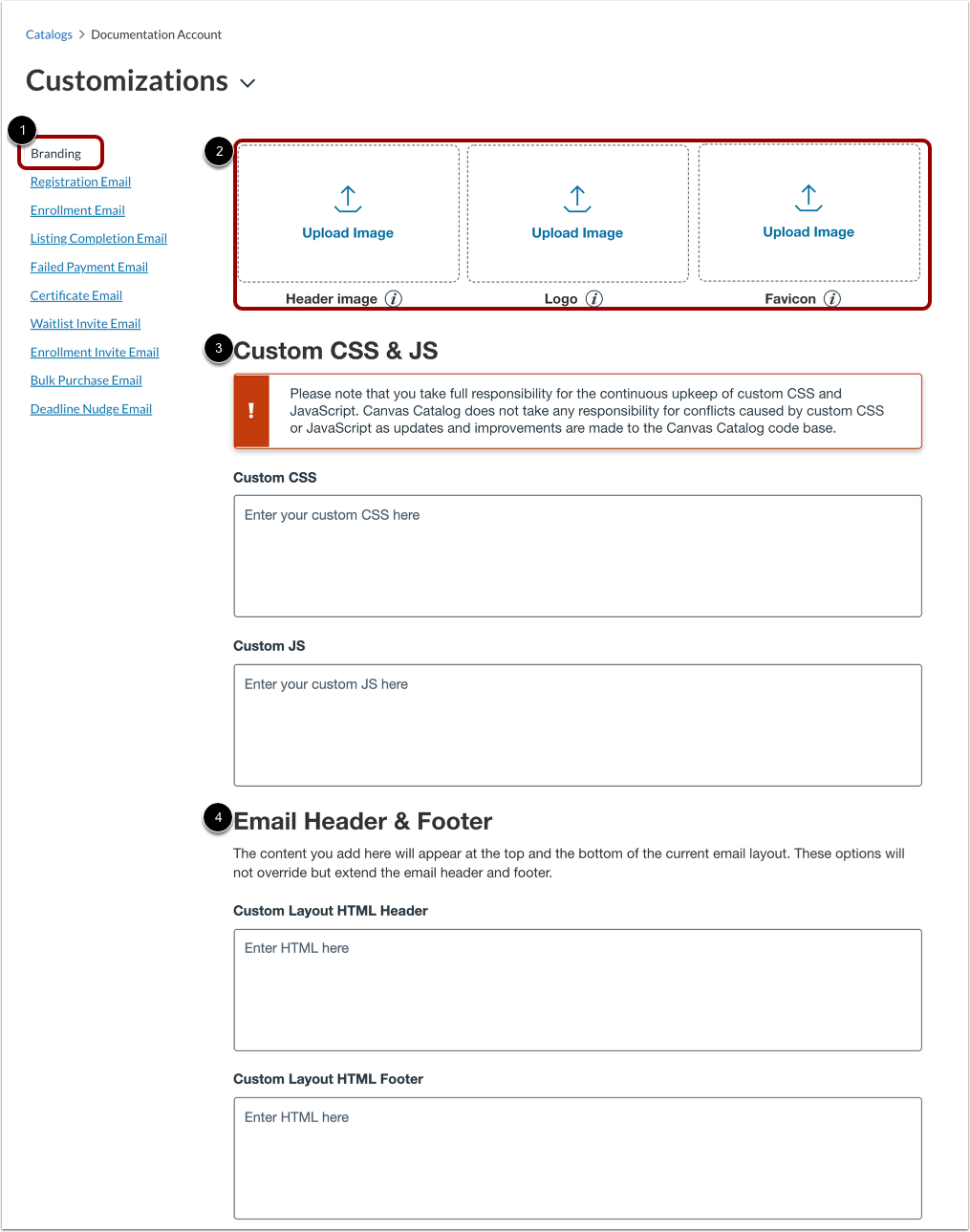 Catalogs > Documentation Account

Customizations

1

Branding

Registration Email

Enrollment Email

Listing Completion Email

Failed Payment Email

Certificate Email

Waitlist Invite Email

Enrollment Invite Email

Bulk Purchase Email

Deadline Nudge Email

2

Upload Image

Header image

Upload Image

Logo

Upload Image

Favicon

3

Custom CSS & JS

!

Please note that you take full responsibility for the continuous upkeep of custom CSS and JavaScript. Canvas Catalog does not take any responsibility for conflicts caused by custom CSS or JavaScript as updates and improvements are made to the Canvas Catalog code base.

Custom CSS

Enter your custom CSS here

Custom JS

Enter your custom JS here

4

Email Header & Footer

The content you add here will appear at the top and the bottom of the current email layout. These options will not override but extend the email header and footer.

Custom Layout HTML Header

Enter HTML here

Custom Layout HTML Footer

Enter HTML here